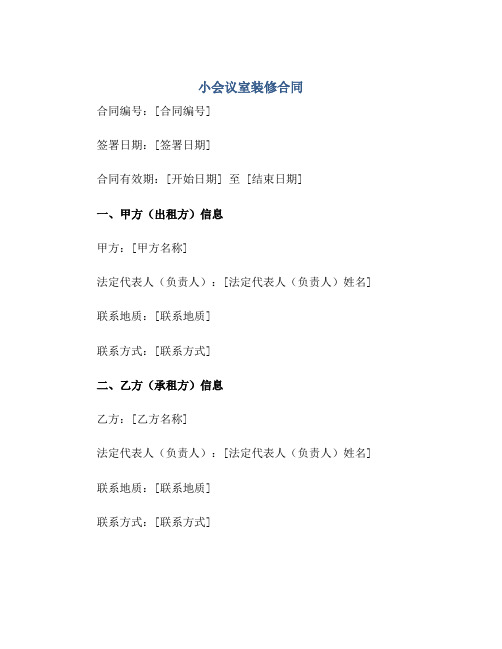 小会议室装修合同

合同编号：[合同编号]

签署日期：[签署日期]

合同有效期：[开始日期] 至 [结束日期]

一、甲方（出租方）信息

甲方：[甲方名称]

法定代表人（负责人）：[法定代表人（负责人）姓名]

联系地质：[联系地质]

联系方式：[联系方式]

二、乙方（承租方）信息

乙方：[乙方名称]

法定代表人（负责人）：[法定代表人（负责人）姓名]

联系地质：[联系地质]

联系方式：[联系方式]